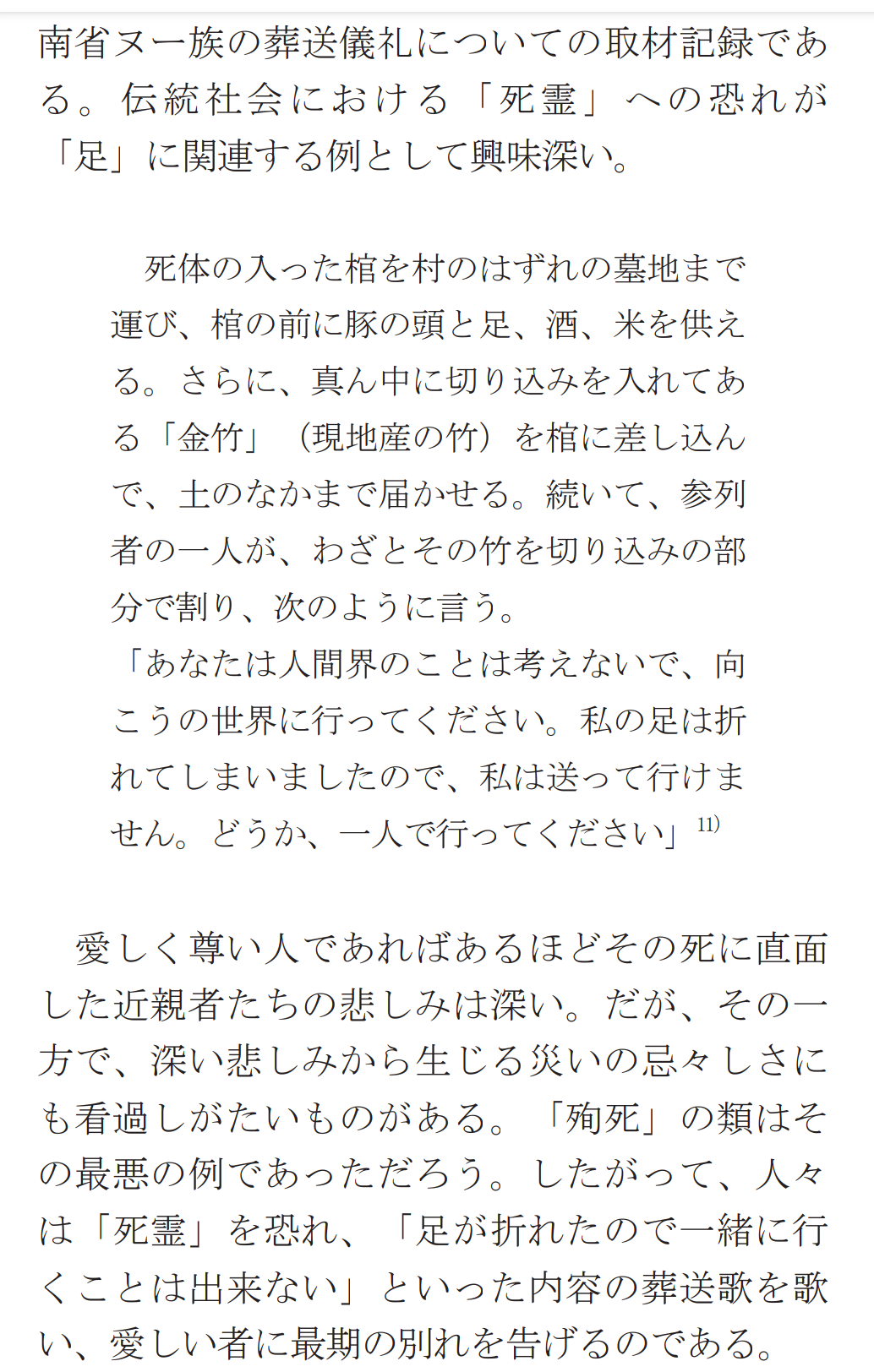 南省ヌー族の葬送儀礼についての取材記録である。伝統社会における「死霊」への恐れが「足」に関連する例として興味深い。

死体の入った棺を村のはずれの墓地まで運び、棺の前に豚の頭と足、酒、米を供える。さらに、真ん中に切り込みを入れてある「金竹」（現地産の竹）を棺に差し込んで、土のなかまで届かせる。続いて、参列者の一人が、わざとその竹を切り込みの部分で割り、次のように言う。
「あなたは人間界のことは考えないで、向こうの世界に行ってください。私の足は折れてしまいましたので、私は送って行けません。どうか、一人で行ってください」$^{11)}$

愛しく尊い人であればあるほどその死に直面した近親者たちの悲しみは深い。だが、その一方で、深い悲しみから生じる災いの忌々しさにも看過しがたいものがある。「殉死」の類はその最悪の例であっただろう。したがって、人々は「死霊」を恐れ、「足が折れたので一緒に行くことは出来ない」といった内容の葬送歌を歌い、愛しい者に最期の別れを告げるのである。